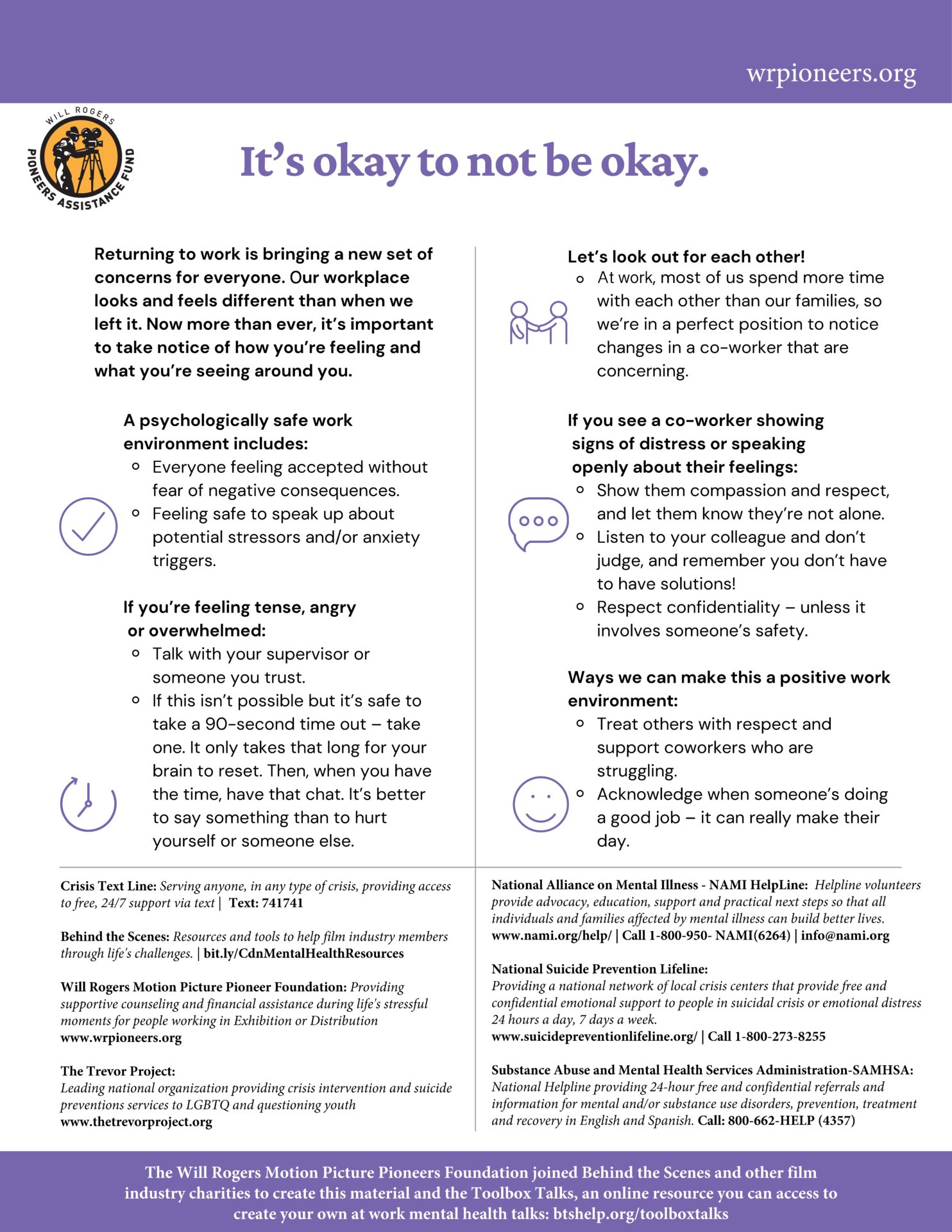 wrpioneers.org

WILL ROGERS PIONEERS ASSISTANCE FUND

It's okay to not be okay.

Returning to work is bringing a new set of concerns for everyone. Our workplace looks and feels different than when we left it. Now more than ever, it's important to take notice of how you're feeling and what you're seeing around you.

A psychologically safe work environment includes:
- Everyone feeling accepted without fear of negative consequences.
- Feeling safe to speak up about potential stressors and/or anxiety triggers.

If you're feeling tense, angry or overwhelmed:
- Talk with your supervisor or someone you trust.
- If this isn't possible but it's safe to take a 90-second time out – take one. It only takes that long for your brain to reset. Then, when you have the time, have that chat. It's better to say something than to hurt yourself or someone else.

Let's look out for each other!
- At work, most of us spend more time with each other than our families, so we're in a perfect position to notice changes in a co-worker that are concerning.

If you see a co-worker showing signs of distress or speaking openly about their feelings:
- Show them compassion and respect, and let them know they're not alone.
- Listen to your colleague and don't judge, and remember you don't have to have solutions!
- Respect confidentiality – unless it involves someone's safety.

Ways we can make this a positive work environment:
- Treat others with respect and support coworkers who are struggling.
- Acknowledge when someone's doing a good job – it can really make their day.

Crisis Text Line: Serving anyone, in any type of crisis, providing access to free, 24/7 support via text | Text: 741741

Behind the Scenes: Resources and tools to help film industry members through life's challenges. | bit.ly/CdnMentalHealthResources

Will Rogers Motion Picture Pioneer Foundation: Providing supportive counseling and financial assistance during life's stressful moments for people working in Exhibition or Distribution
www.wrpioneers.org

The Trevor Project:
Leading national organization providing crisis intervention and suicide preventions services to LGBTQ and questioning youth
www.thetrevorproject.org

National Alliance on Mental Illness - NAMI HelpLine: Helpline volunteers provide advocacy, education, support and practical next steps so that all individuals and families affected by mental illness can build better lives.
www.nami.org/help/ | Call 1-800-950- NAMI(6264) | info@nami.org

National Suicide Prevention Lifeline:
Providing a national network of local crisis centers that provide free and confidential emotional support to people in suicidal crisis or emotional distress 24 hours a day, 7 days a week.
www.suicidepreventionlifeline.org/ | Call 1-800-273-8255

Substance Abuse and Mental Health Services Administration-SAMHSA:
National Helpline providing 24-hour free and confidential referrals and information for mental and/or substance use disorders, prevention, treatment and recovery in English and Spanish. Call: 800-662-HELP (4357)

The Will Rogers Motion Picture Pioneers Foundation joined Behind the Scenes and other film industry charities to create this material and the Toolbox Talks, an online resource you can access to create your own at work mental health talks: btshelp.org/toolboxtalks